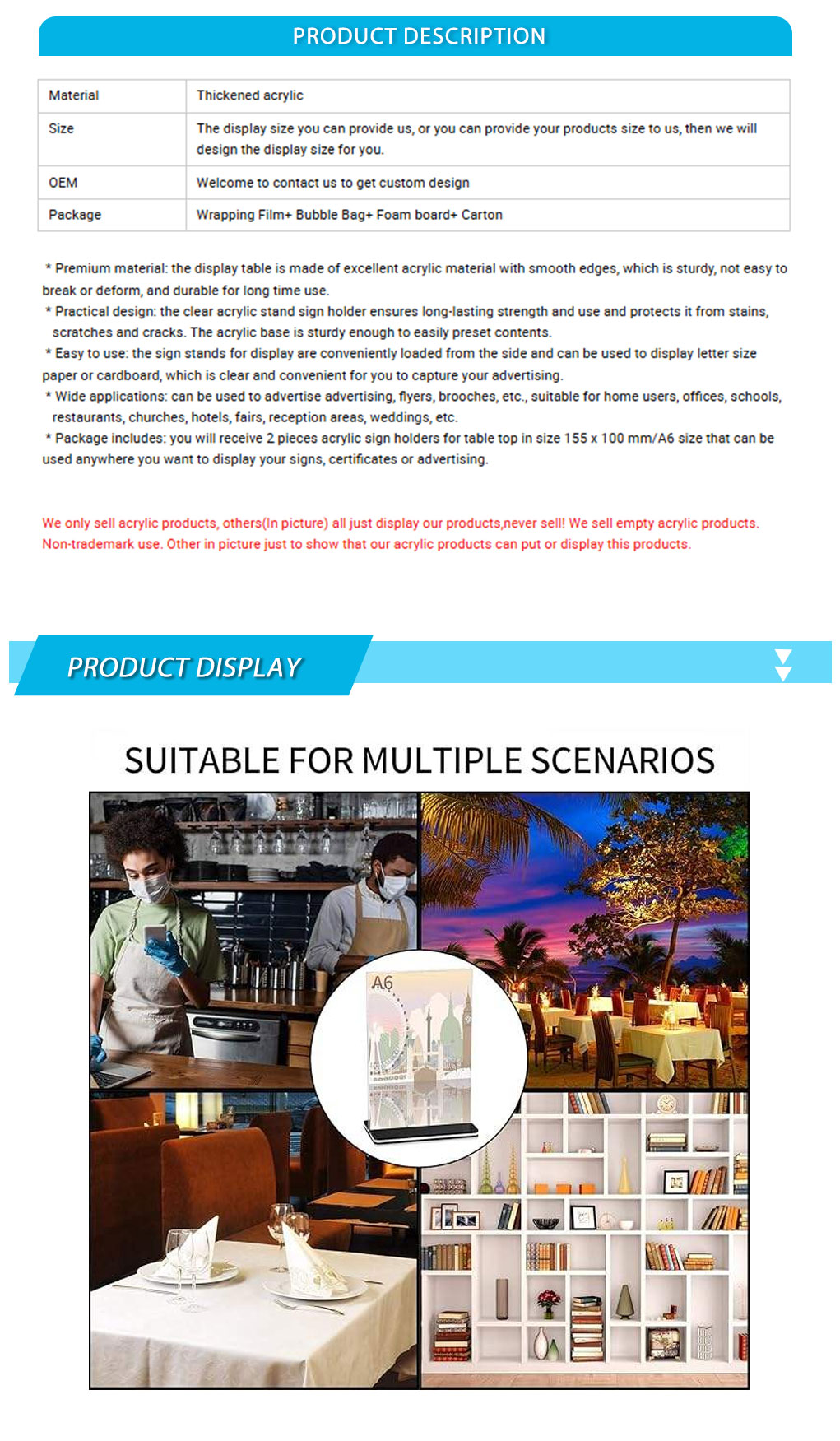 PRODUCT DESCRIPTION

| Material | Thickened acrylic |
|---|---|
| Size | The display size you can provide us, or you can provide your products size to us, then we will design the display size for you. |
| OEM | Welcome to contact us to get custom design |
| Package | Wrapping Film+ Bubble Bag+ Foam board+ Carton |

* Premium material: the display table is made of excellent acrylic material with smooth edges, which is sturdy, not easy to break or deform, and durable for long time use.
* Practical design: the clear acrylic stand sign holder ensures long-lasting strength and use and protects it from stains, scratches and cracks. The acrylic base is sturdy enough to easily preset contents.
* Easy to use: the sign stands for display are conveniently loaded from the side and can be used to display letter size paper or cardboard, which is clear and convenient for you to capture your advertising.
* Wide applications: can be used to advertise advertising, flyers, brooches, etc., suitable for home users, offices, schools, restaurants, churches, hotels, fairs, reception areas, weddings, etc.
* Package includes: you will receive 2 pieces acrylic sign holders for table top in size 155 x 100 mm/A6 size that can be used anywhere you want to display your signs, certificates or advertising.

We only sell acrylic products, others(In picture) all just display our products,never sell! We sell empty acrylic products. Non-trademark use. Other in picture just to show that our acrylic products can put or display this products.

PRODUCT DISPLAY

SUITABLE FOR MULTIPLE SCENARIOS

A6